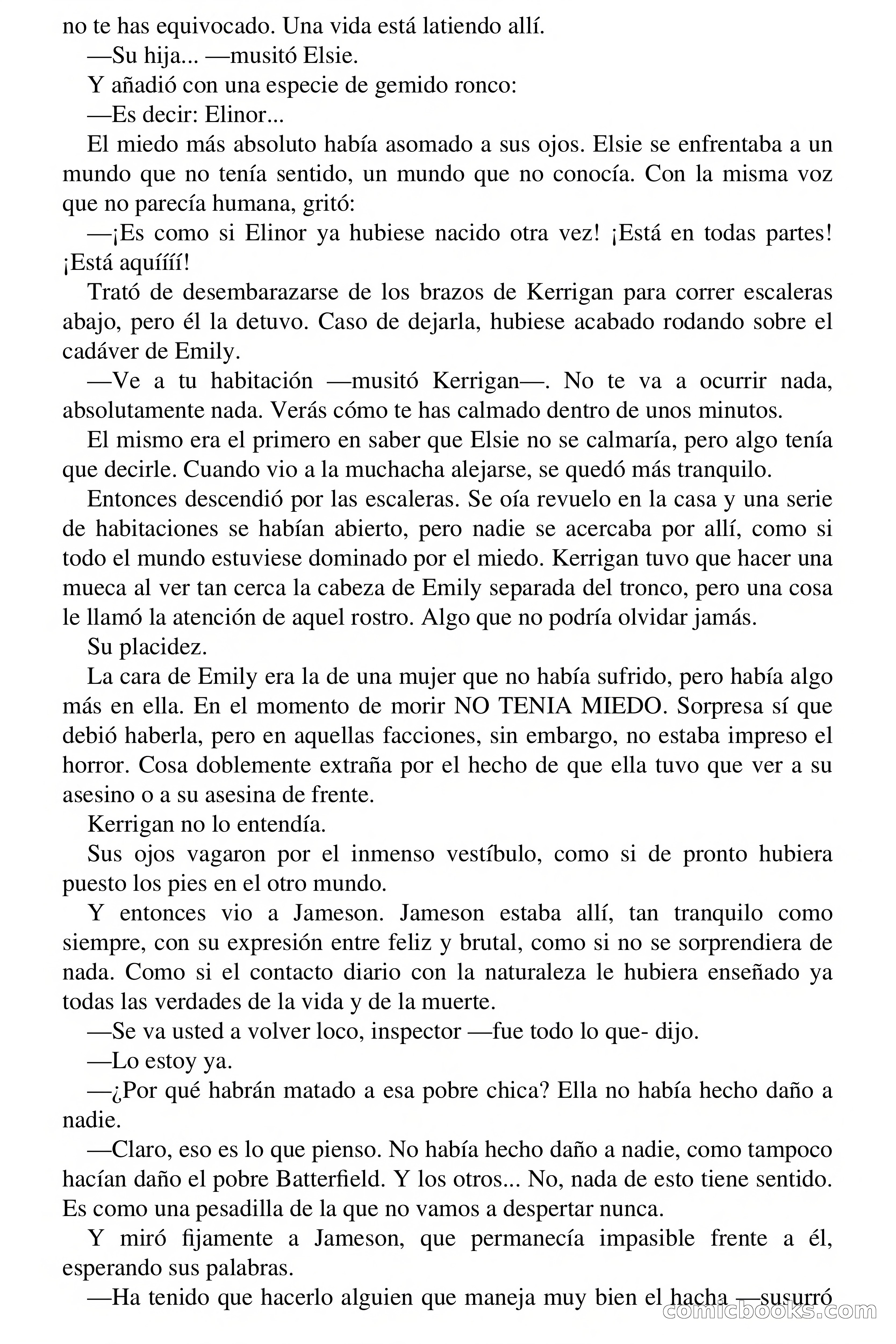 no te has equivocado. Una vida está latiendo allí.

—Su hija... —musitó Elsie.

Y añadió con una especie de gemido ronco:

—Es decir: Elinor...

El miedo más absoluto había asomado a sus ojos. Elsie se enfrentaba a un mundo que no tenía sentido, un mundo que no conocía. Con la misma voz que no parecía humana, gritó:

—¡Es como si Elinor ya hubiese nacido otra vez! ¡Está en todas partes! ¡Está aquíííí!

Trató de desembarazarse de los brazos de Kerrigan para correr escaleras abajo, pero él la detuvo. Caso de dejarla, hubiese acabado rodando sobre el cadáver de Emily.

—Ve a tu habitación —musitó Kerrigan—. No te va a ocurrir nada, absolutamente nada. Verás cómo te has calmado dentro de unos minutos.

El mismo era el primero en saber que Elsie no se calmaría, pero algo tenía que decirle. Cuando vio a la muchacha alejarse, se quedó más tranquilo.

Entonces descendió por las escaleras. Se oía revuelo en la casa y una serie de habitaciones se habían abierto, pero nadie se acercaba por allí, como si todo el mundo estuviese dominado por el miedo. Kerrigan tuvo que hacer una mueca al ver tan cerca la cabeza de Emily separada del tronco, pero una cosa le llamó la atención de aquel rostro. Algo que no podría olvidar jamás.

Su placidez.

La cara de Emily era la de una mujer que no había sufrido, pero había algo más en ella. En el momento de morir NO TENIA MIEDO. Sorpresa sí que debió haberla, pero en aquellas facciones, sin embargo, no estaba impreso el horror. Cosa doblemente extraña por el hecho de que ella tuvo que ver a su asesino o a su asesina de frente.

Kerrigan no lo entendía.

Sus ojos vagaron por el inmenso vestíbulo, como si de pronto hubiera puesto los pies en el otro mundo.

Y entonces vio a Jameson. Jameson estaba allí, tan tranquilo como siempre, con su expresión entre feliz y brutal, como si no se sorprendiera de nada. Como si el contacto diario con la naturaleza le hubiera enseñado ya todas las verdades de la vida y de la muerte.

—Se va usted a volver loco, inspector —fue todo lo que- dijo.

—Lo estoy ya.

—¿Por qué habrán matado a esa pobre chica? Ella no había hecho daño a nadie.

—Claro, eso es lo que pienso. No había hecho daño a nadie, como tampoco hacían daño el pobre Batterfield. Y los otros... No, nada de esto tiene sentido. Es como una pesadilla de la que no vamos a despertar nunca.

Y miró fijamente a Jameson, que permanecía impasible frente a él, esperando sus palabras.

—Ha tenido que hacerlo alguien que maneja muy bien el hacha —susurró

comicbooks.com